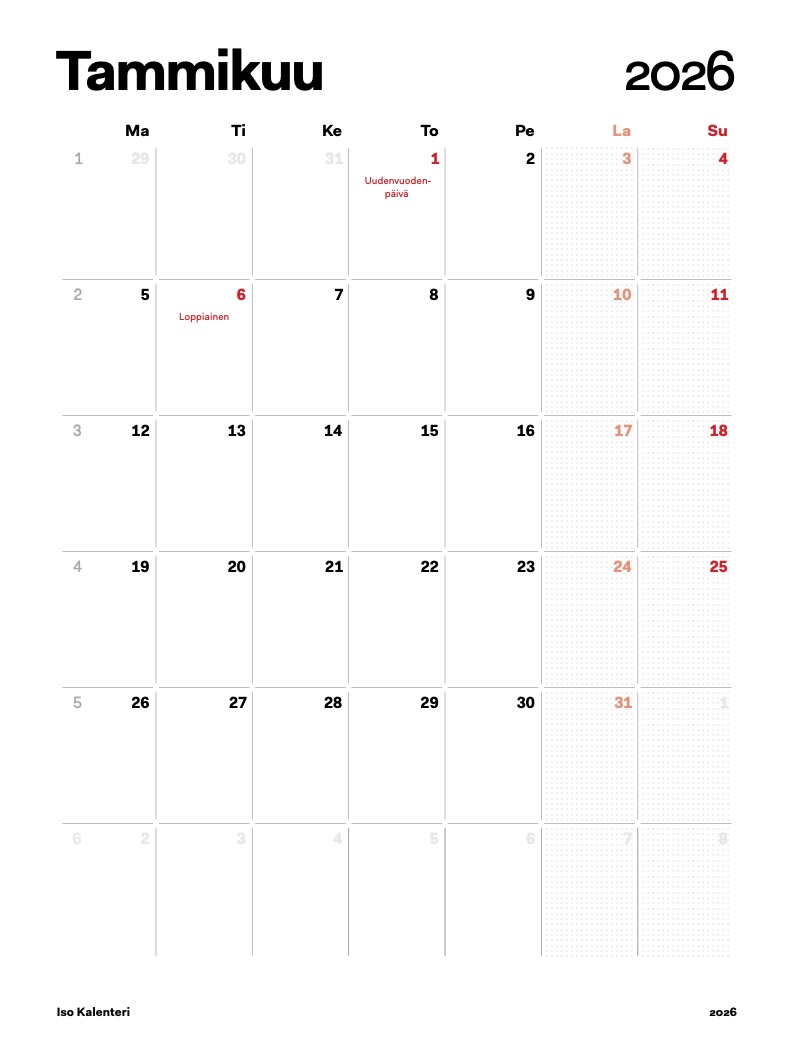 Tammikuu 2026

| | Ma | Ti | Ke | To | Pe | La | Su |
|---|---|---|---|---|---|---|---|
| 1 | 29 | 30 | 31 | 1 Uudenvuodenpäivä | 2 | 3 | 4 |
| 2 | 5 | 6 Loppiainen | 7 | 8 | 9 | 10 | 11 |
| 3 | 12 | 13 | 14 | 15 | 16 | 17 | 18 |
| 4 | 19 | 20 | 21 | 22 | 23 | 24 | 25 |
| 5 | 26 | 27 | 28 | 29 | 30 | 31 | 1 |
| 6 | 2 | 3 | 4 | 5 | 6 | 7 | 8 |

Iso Kalenteri

2026